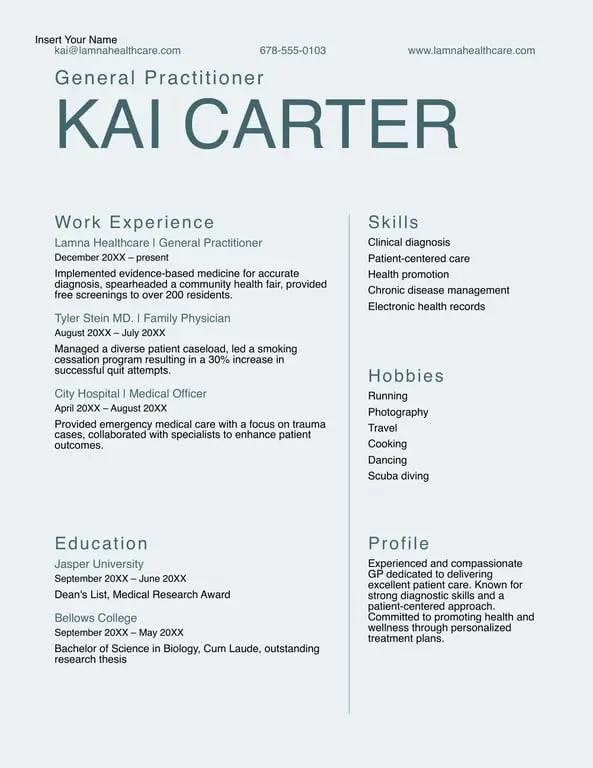 Insert Your Name
kai@lamnahealthcare.com

678-555-0103

www.lamnahealthcare.com

General Practitioner

KAI CARTER

Work Experience

Lamna Healthcare | General Practitioner
December 20XX – present
Implemented evidence-based medicine for accurate diagnosis, spearheaded a community health fair, provided free screenings to over 200 residents.

Tyler Stein MD. | Family Physician
August 20XX – July 20XX
Managed a diverse patient caseload, led a smoking cessation program resulting in a 30% increase in successful quit attempts.

City Hospital | Medical Officer
April 20XX – August 20XX
Provided emergency medical care with a focus on trauma cases, collaborated with specialists to enhance patient outcomes.

Education

Jasper University
September 20XX – June 20XX
Dean's List, Medical Research Award

Bellows College
September 20XX – May 20XX
Bachelor of Science in Biology, Cum Laude, outstanding research thesis

Skills

Clinical diagnosis
Patient-centered care
Health promotion
Chronic disease management
Electronic health records

Hobbies

Running
Photography
Travel
Cooking
Dancing
Scuba diving

Profile

Experienced and compassionate GP dedicated to delivering excellent patient care. Known for strong diagnostic skills and a patient-centered approach. Committed to promoting health and wellness through personalized treatment plans.